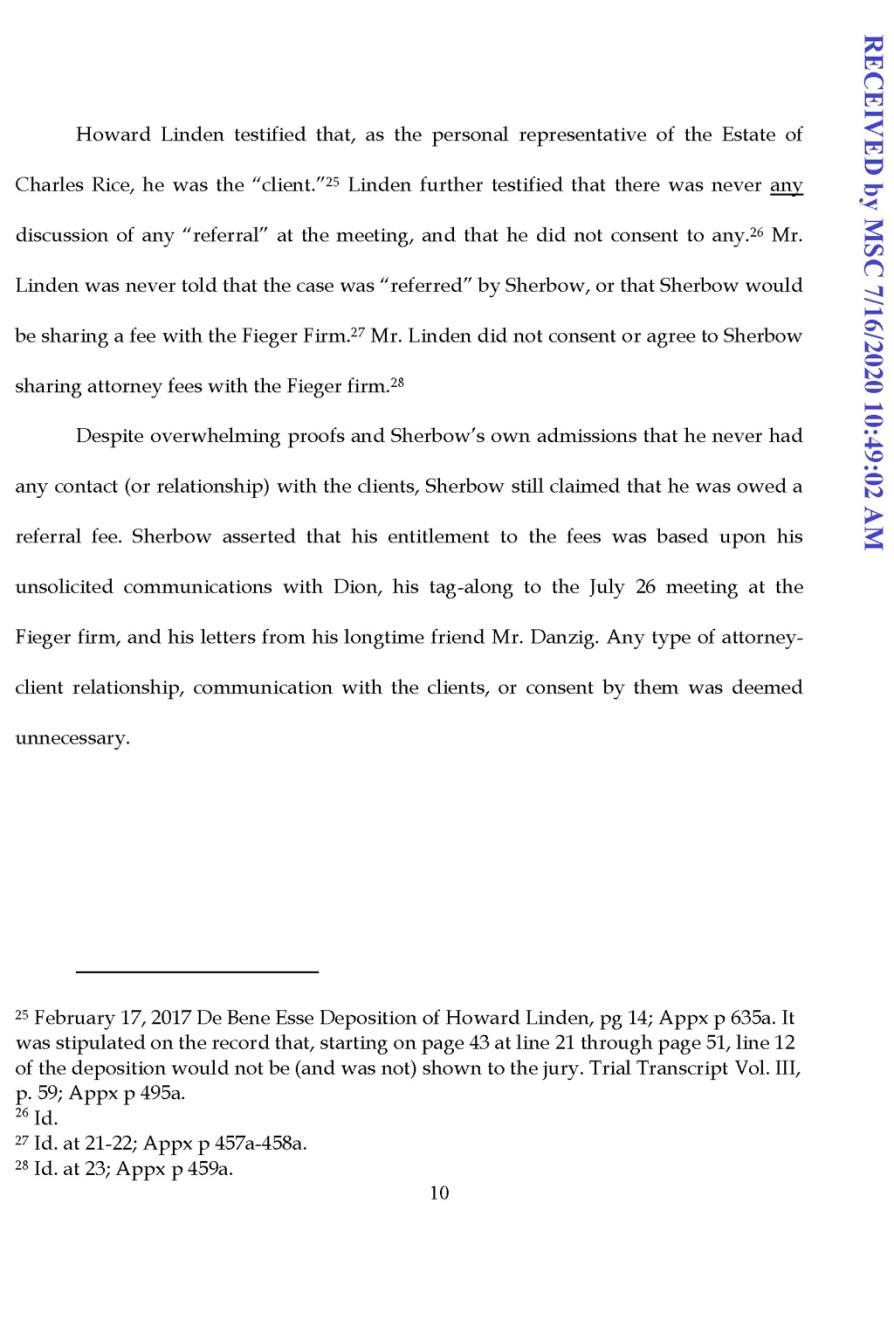 RECEIVED by MSC 7/16/2020 10:49:02 AM

Howard Linden testified that, as the personal representative of the Estate of Charles Rice, he was the "client."$^{25}$ Linden further testified that there was never any discussion of any "referral" at the meeting, and that he did not consent to any.$^{26}$ Mr. Linden was never told that the case was "referred" by Sherbow, or that Sherbow would be sharing a fee with the Fieger Firm.$^{27}$ Mr. Linden did not consent or agree to Sherbow sharing attorney fees with the Fieger firm.$^{28}$

Despite overwhelming proofs and Sherbow's own admissions that he never had any contact (or relationship) with the clients, Sherbow still claimed that he was owed a referral fee. Sherbow asserted that his entitlement to the fees was based upon his unsolicited communications with Dion, his tag-along to the July 26 meeting at the Fieger firm, and his letters from his longtime friend Mr. Danzig. Any type of attorney-client relationship, communication with the clients, or consent by them was deemed unnecessary.

$^{25}$ February 17, 2017 De Bene Esse Deposition of Howard Linden, pg 14; Appx p 635a. It was stipulated on the record that, starting on page 43 at line 21 through page 51, line 12 of the deposition would not be (and was not) shown to the jury. Trial Transcript Vol. III, p. 59; Appx p 495a.
$^{26}$ Id.
$^{27}$ Id. at 21-22; Appx p 457a-458a.
$^{28}$ Id. at 23; Appx p 459a.

10